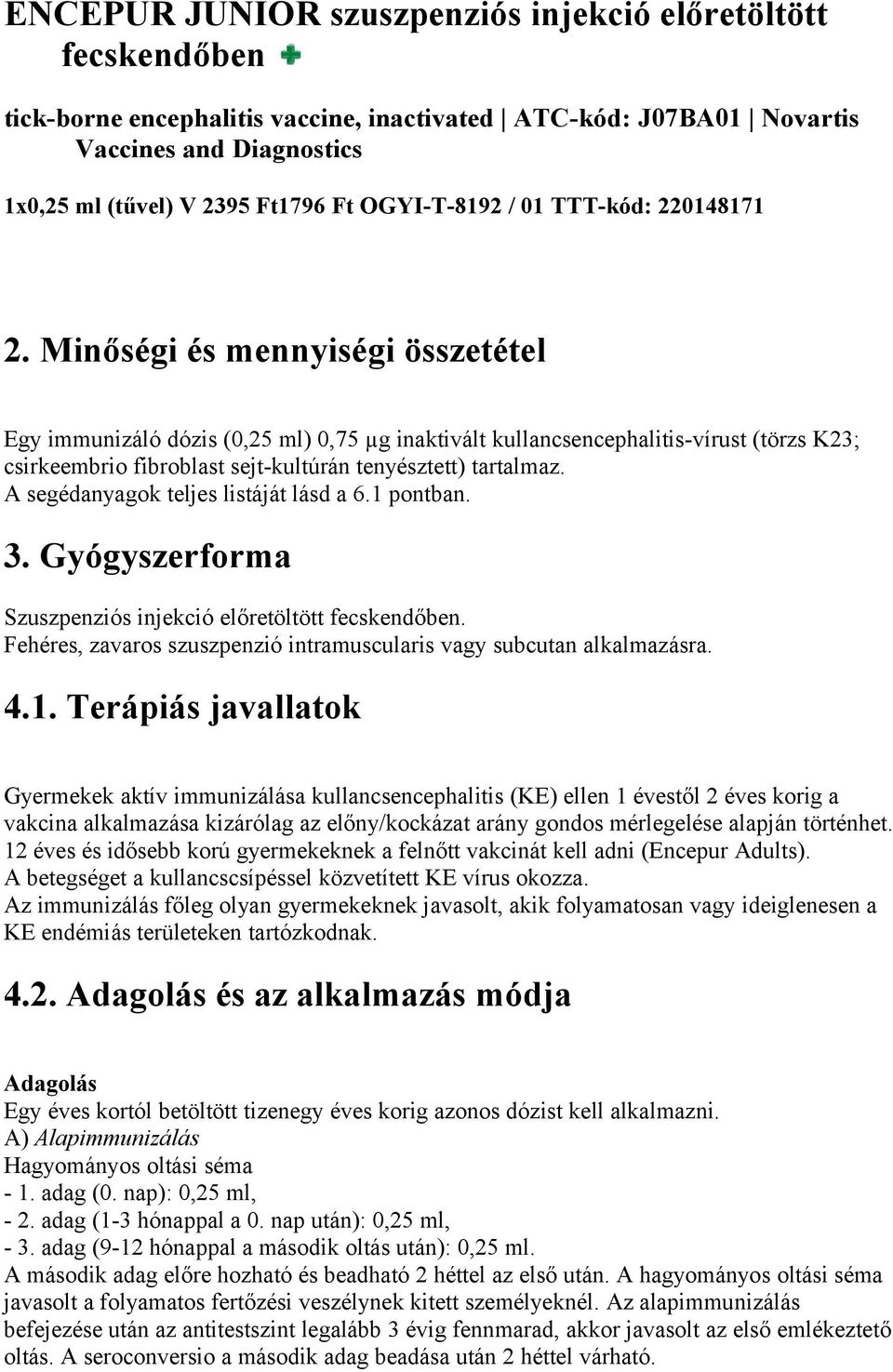 ENCEPUR JUNIOR szuszpenziós injekció előretöltött fecskendőben

tick-borne encephalitis vaccine, inactivated | ATC-kód: J07BA01 | Novartis Vaccines and Diagnostics

1x0,25 ml (tűvel) V 2395 Ft1796 Ft OGYI-T-8192 / 01 TTT-kód: 220148171

2. Minőségi és mennyiségi összetétel

Egy immunizáló dózis (0,25 ml) 0,75 µg inaktivált kullancsencephalitis-vírust (törzs K23; csirkeembrio fibroblast sejt-kultúrán tenyésztett) tartalmaz.
A segédanyagok teljes listáját lásd a 6.1 pontban.

3. Gyógyszerforma

Szuszpenziós injekció előretöltött fecskendőben.
Fehéres, zavaros szuszpenzió intramuscularis vagy subcutan alkalmazásra.

4.1. Terápiás javallatok

Gyermekek aktív immunizálása kullancsencephalitis (KE) ellen 1 évestől 2 éves korig a vakcina alkalmazása kizárólag az előny/kockázat arány gondos mérlegelése alapján történhet.
12 éves és idősebb korú gyermekeknek a felnőtt vakcinát kell adni (Encepur Adults).
A betegséget a kullancscsípéssel közvetített KE vírus okozza.
Az immunizálás főleg olyan gyermekeknek javasolt, akik folyamatosan vagy ideiglenesen a KE endémiás területeken tartózkodnak.

4.2. Adagolás és az alkalmazás módja

Adagolás
Egy éves kortól betöltött tizenegy éves korig azonos dózist kell alkalmazni.
A) Alapimmunizálás
Hagyományos oltási séma
- 1. adag (0. nap): 0,25 ml,
- 2. adag (1-3 hónappal a 0. nap után): 0,25 ml,
- 3. adag (9-12 hónappal a második oltás után): 0,25 ml.
A második adag előre hozható és beadható 2 héttel az első után. A hagyományos oltási séma javasolt a folyamatos fertőzési veszélynek kitett személyeknél. Az alapimmunizálás befejezése után az antitestszint legalább 3 évig fennmarad, akkor javasolt az első emlékeztető oltás. A seroconversio a második adag beadása után 2 héttel várható.